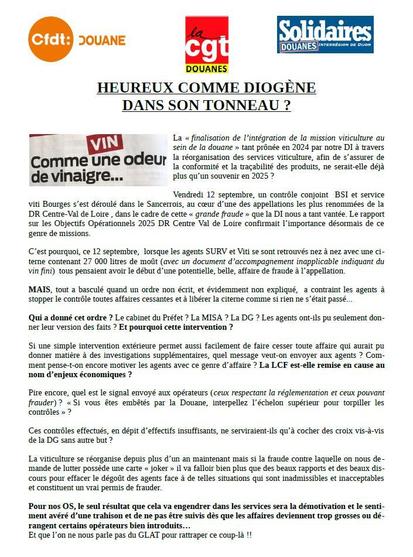 Cfdt: DOUANE

la cgt DOUANES

Solidaires DOUANES INTERRÉGION DE DIJON

HEUREUX COMME DIOGÈNE DANS SON TONNEAU ?

VIN
Comme une odeur de vinaigre...

La « finalisation de l'intégration de la mission viticulture au sein de la douane » tant prônée en 2024 par notre DI à travers la réorganisation des services viticulture, afin de s'assurer de la conformité et la traçabilité des produits, ne serait-elle déjà plus qu'un souvenir en 2025 ?

Vendredi 12 septembre, un contrôle conjoint BSI et service viti Bourges s'est déroulé dans le Sancerrois, au cœur d'une des appellations les plus renommées de la DR Centre-Val de Loire , dans le cadre de cette « grande fraude » que la DI nous a tant vantée. Le rapport sur les Objectifs Opérationnels 2025 DR Centre Val de Loire confirmait l'importance désormais de ce genre de missions.

C'est pourquoi, ce 12 septembre, lorsque les agents SURV et Viti se sont retrouvés nez à nez avec une citerne contenant 27 000 litres de moût (avec un document d'accompagnement inapplicable indiquant du vin fini) tous pensaient avoir le début d'une potentielle, belle, affaire de fraude à l'appellation.

MAIS, tout a basculé quand un ordre non écrit, et évidemment non expliqué, a contraint les agents à stopper le contrôle toutes affaires cessantes et à libérer la citerne comme si rien ne s'était passé...

Qui a donné cet ordre ? Le cabinet du Préfet ? La MISA ? La DG ? Les agents ont-ils pu seulement donner leur version des faits ? Et pourquoi cette intervention ?

Si une simple intervention extérieure permet aussi facilement de faire cesser toute affaire qui aurait pu donner matière à des investigations supplémentaires, quel message veut-on envoyer aux agents ? Comment pense-t-on encore motiver les agents avec ce genre d'affaire ? La LCF est-elle remise en cause au nom d'enjeux économiques ?

Pire encore, quel est le signal envoyé aux opérateurs (ceux respectant la réglementation et ceux pouvant frauder) ? « Si vous êtes embêtés par la Douane, interpellez l'échelon supérieur pour torpiller les contrôles » ?

Ces contrôles effectués, en dépit d'effectifs insuffisants, ne serviraient-ils qu'à cocher des croix vis-à-vis de la DG sans autre but ?

La viticulture se réorganise depuis plus d'un an maintenant mais si la fraude contre laquelle on nous demande de lutter possède une carte « joker » il va falloir bien plus que des beaux rapports et des beaux discours pour effacer le dégoût des agents face à de telles situations qui sont inadmissibles et inacceptables et constituent un vrai permis de frauder.

Pour nos OS, le seul résultat que cela va engendrer dans les services sera la démotivation et le sentiment avéré d'une trahison et de ne pas être suivis dès que les affaires deviennent trop grosses ou dérangent certains opérateurs bien introduits…
Et que l'on ne nous parle pas du GLAT pour rattraper ce coup-là !!